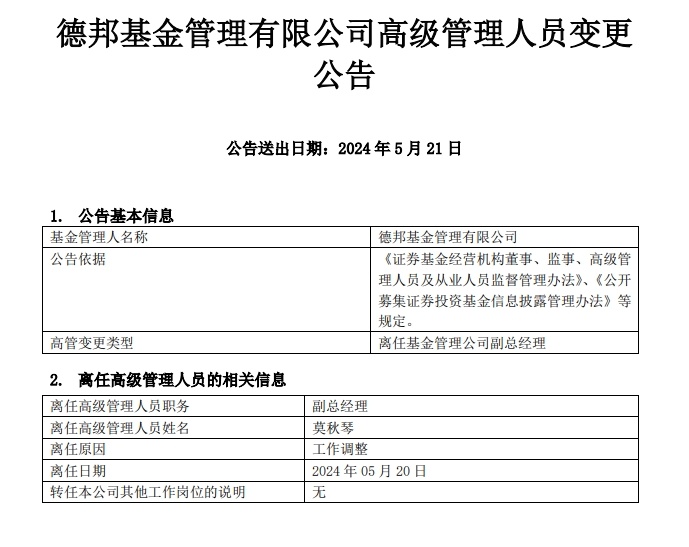 德邦基金管理有限公司高级管理人员变更公告

公告送出日期：2024 年 5 月 21 日

1. 公告基本信息

| 基金管理人名称 | 德邦基金管理有限公司 |
|---|---|
| 公告依据 | 《证券基金经营机构董事、监事、高级管理人员及从业人员监督管理办法》、《公开募集证券投资基金信息披露管理办法》等规定。 |
| 高管变更类型 | 离任基金管理公司副总经理 |

2. 离任高级管理人员的相关信息

| 离任高级管理人员职务 | 副总经理 |
|---|---|
| 离任高级管理人员姓名 | 莫秋琴 |
| 离任原因 | 工作调整 |
| 离任日期 | 2024 年 05 月 20 日 |
| 转任本公司其他工作岗位的说明 | 无 |